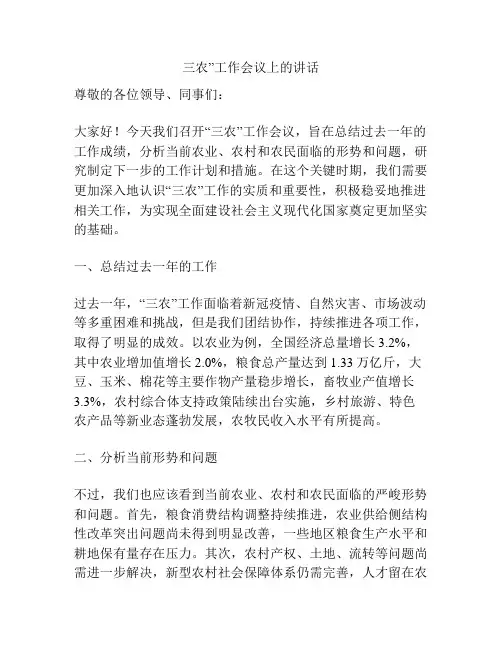 三农”工作会议上的讲话

尊敬的各位领导、同事们：

大家好！今天我们召开“三农”工作会议，旨在总结过去一年的工作成绩，分析当前农业、农村和农民面临的形势和问题，研究制定下一步的工作计划和措施。在这个关键时期，我们需要更加深入地认识“三农”工作的实质和重要性，积极稳妥地推进相关工作，为实现全面建设社会主义现代化国家奠定更加坚实的基础。

一、总结过去一年的工作

过去一年，“三农”工作面临着新冠疫情、自然灾害、市场波动等多重困难和挑战，但是我们团结协作，持续推进各项工作，取得了明显的成效。以农业为例，全国经济总量增长 3.2%，其中农业增加值增长 2.0%，粮食总产量达到 1.33 万亿斤，大豆、玉米、棉花等主要作物产量稳步增长，畜牧业产值增长 3.3%，农村综合体支持政策陆续出台实施，乡村旅游、特色农产品等新业态蓬勃发展，农牧民收入水平有所提高。

二、分析当前形势和问题

不过，我们也应该看到当前农业、农村和农民面临的严峻形势和问题。首先，粮食消费结构调整持续推进，农业供给侧结构性改革突出问题尚未得到明显改善，一些地区粮食生产水平和耕地保有量存在压力。其次，农村产权、土地、流转等问题尚需进一步解决，新型农村社会保障体系仍需完善，人才留在农